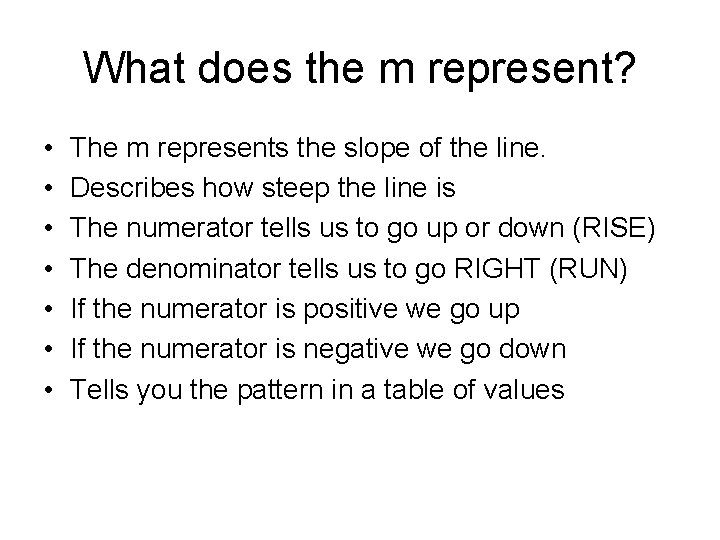 What does the m represent?

• The m represents the slope of the line.
• Describes how steep the line is
• The numerator tells us to go up or down (RISE)
• The denominator tells us to go RIGHT (RUN)
• If the numerator is positive we go up
• If the numerator is negative we go down
• Tells you the pattern in a table of values